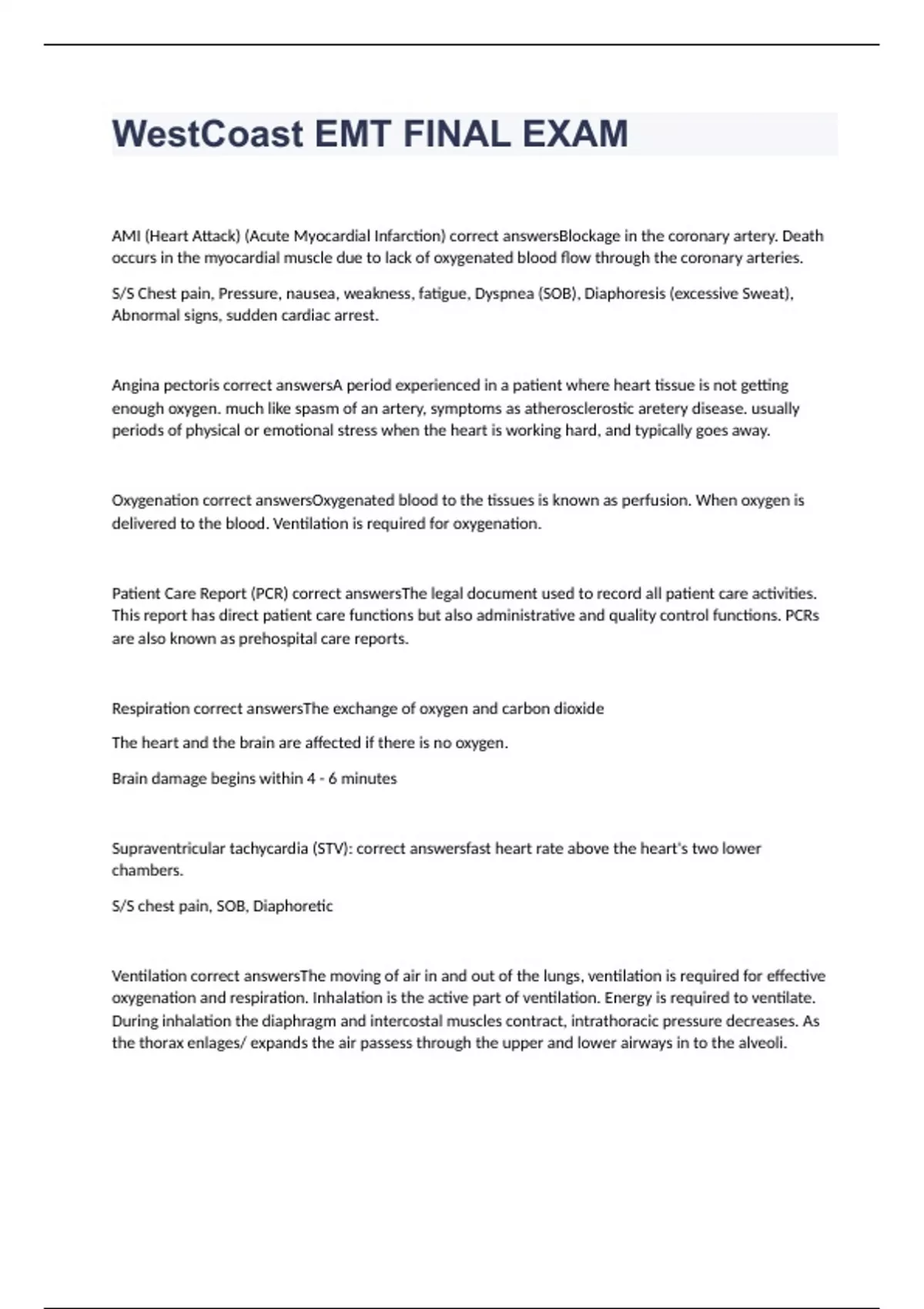 WestCoast EMT FINAL EXAM

AMI (Heart Attack) (Acute Myocardial Infarction) correct answersBlockage in the coronary artery. Death occurs in the myocardial muscle due to lack of oxygenated blood flow through the coronary arteries.

S/S Chest pain, Pressure, nausea, weakness, fatigue, Dyspnea (SOB), Diaphoresis (excessive Sweat), Abnormal signs, sudden cardiac arrest.

Angina pectoris correct answersA period experienced in a patient where heart tissue is not getting enough oxygen. much like spasm of an artery, symptoms as atherosclerostic aretery disease. usually periods of physical or emotional stress when the heart is working hard, and typically goes away.

Oxygenation correct answersOxygenated blood to the tissues is known as perfusion. When oxygen is delivered to the blood. Ventilation is required for oxygenation.

Patient Care Report (PCR) correct answersThe legal document used to record all patient care activities. This report has direct patient care functions but also administrative and quality control functions. PCRs are also known as prehospital care reports.

Respiration correct answersThe exchange of oxygen and carbon dioxide

The heart and the brain are affected if there is no oxygen.

Brain damage begins within 4 - 6 minutes

Supraventricular tachycardia (STV): correct answersfast heart rate above the heart's two lower chambers.

S/S chest pain, SOB, Diaphoretic

Ventilation correct answersThe moving of air in and out of the lungs, ventilation is required for effective oxygenation and respiration. Inhalation is the active part of ventilation. Energy is required to ventilate. During inhalation the diaphragm and intercostal muscles contract, intrathoracic pressure decreases. As the thorax enlages/ expands the air passess through the upper and lower airways in to the alveoli.